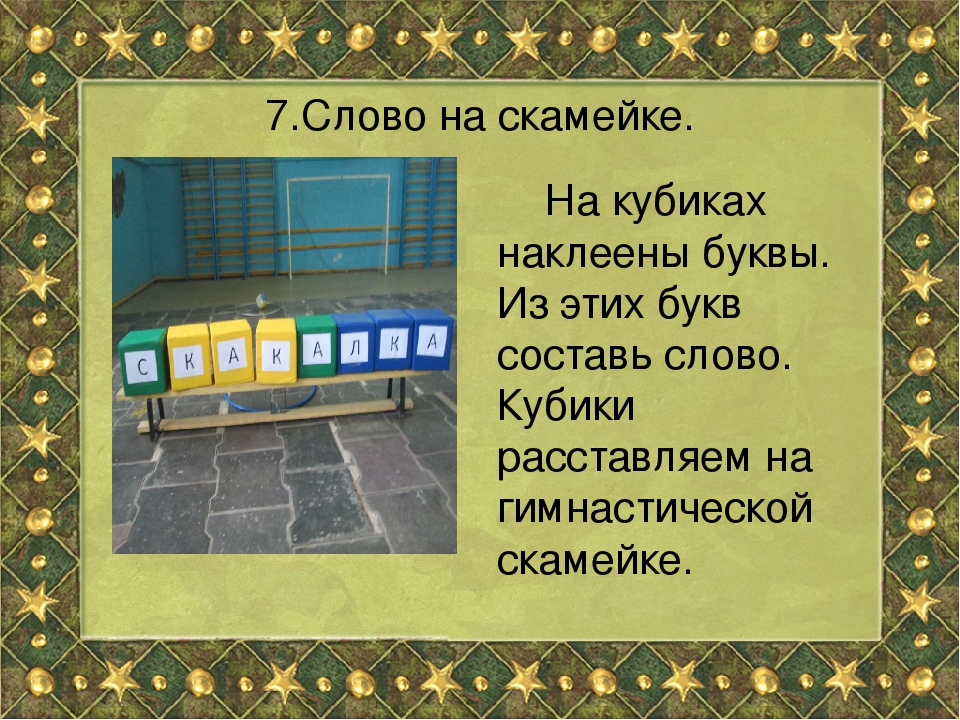 7.Слово на скамейке.

С К А К А Л К А

На кубиках наклеены буквы. Из этих букв составь слово. Кубики расставляем на гимнастической скамейке.